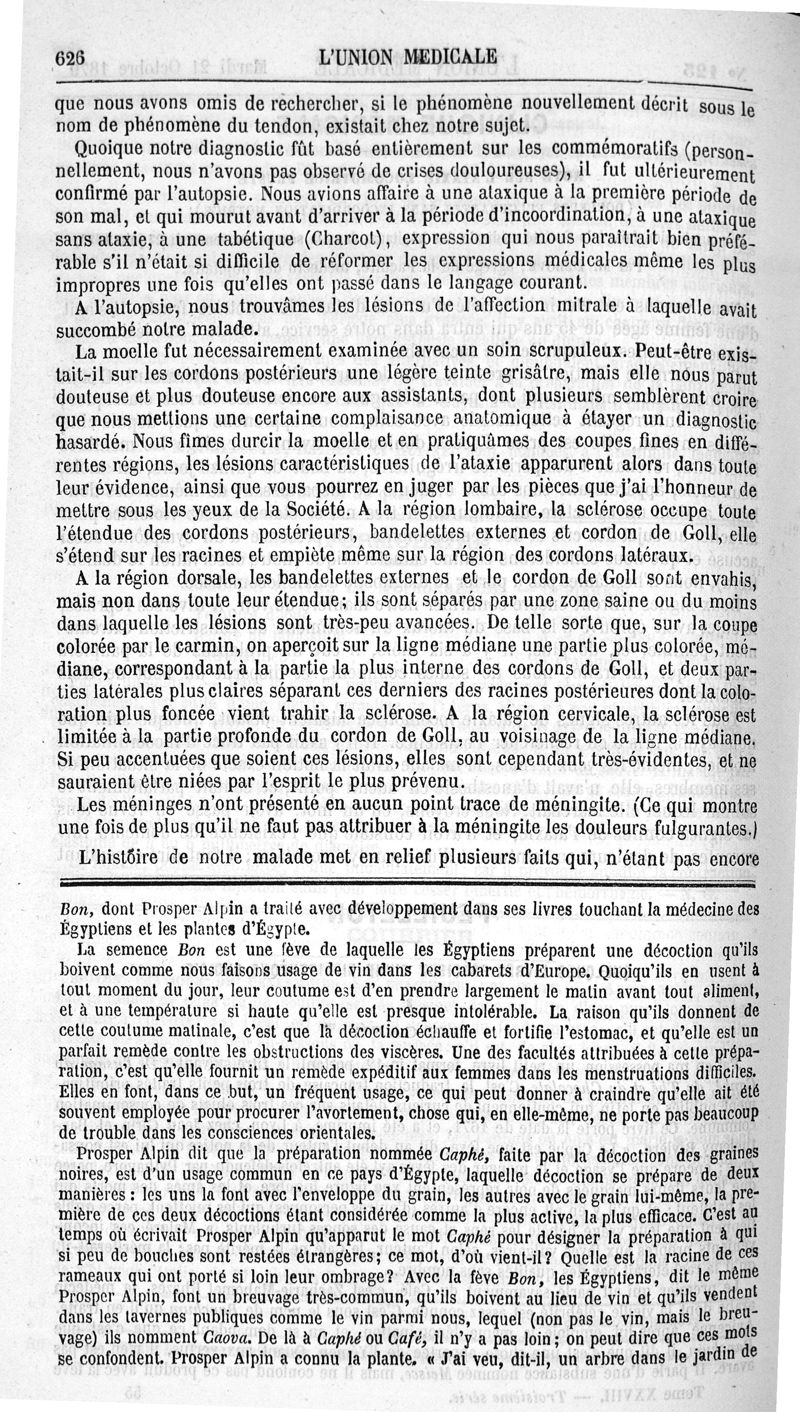 626 L'UNION MEDICALE

que nous avons omis de rechercher, si le phénomène nouvellement décrit sous le nom de phénomène du tendon, existait chez notre sujet.

Quoique notre diagnostic fût basé entièrement sur les commémoratifs (personnellement, nous n'avons pas observé de crises douloureuses), il fut ultérieurement confirmé par l'autopsie. Nous avions affaire à une ataxique à la première période de son mal, et qui mourut avant d'arriver à la période d'incoordination, à une ataxique sans ataxie, à une tabétique (Charcot), expression qui nous paraîtrait bien préférable s'il n'était si difficile de réformer les expressions médicales même les plus impropres une fois qu'elles ont passé dans le langage courant.

A l'autopsie, nous trouvâmes les lésions de l'affection mitrale à laquelle avait succombé notre malade.

La moelle fut nécessairement examinée avec un soin scrupuleux. Peut-être existait-il sur les cordons postérieurs une légère teinte grisâtre, mais elle nous parut douteuse et plus douteuse encore aux assistants, dont plusieurs semblèrent croire que nous mettions une certaine complaisance anatomique à étayer un diagnostic hasardé. Nous fîmes durcir la moelle et en pratiquâmes des coupes fines en différentes régions, les lésions caractéristiques de l'ataxie apparurent alors dans toute leur évidence, ainsi que vous pourrez en juger par les pièces que j'ai l'honneur de mettre sous les yeux de la Société. A la région lombaire, la sclérose occupe toute l'étendue des cordons postérieurs, bandelettes externes et cordon de Goll, elle s'étend sur les racines et empiète même sur la région des cordons latéraux.

A la région dorsale, les bandelettes externes et le cordon de Goll sont envahis, mais non dans toute leur étendue; ils sont séparés par une zone saine ou du moins dans laquelle les lésions sont très-peu avancées. De telle sorte que, sur la coupe colorée par le carmin, on aperçoit sur la ligne médiane une partie plus colorée, médiane, correspondant à la partie la plus interne des cordons de Goll, et deux parties latérales plus claires séparant ces derniers des racines postérieures dont la coloration plus foncée vient trahir la sclérose. A la région cervicale, la sclérose est limitée à la partie profonde du cordon de Goll, au voisinage de la ligne médiane. Si peu accentuées que soient ces lésions, elles sont cependant très-évidentes, et ne sauraient être niées par l'esprit le plus prévenu.

Les méninges n'ont présenté en aucun point trace de méningite. (Ce qui montre une fois de plus qu'il ne faut pas attribuer à la méningite les douleurs fulgurantes.)

L'histoire de notre malade met en relief plusieurs faits qui, n'étant pas encore

Bon, dont Prosper Alpin a traité avec développement dans ses livres touchant la médecine des Égyptiens et les plantes d'Égypte.

La semence Bon est une fève de laquelle les Égyptiens préparent une décoction qu'ils boivent comme nous faisons usage de vin dans les cabarets d'Europe. Quoiqu'ils en usent à tout moment du jour, leur coutume est d'en prendre largement le matin avant tout aliment, et à une température si haute qu'elle est presque intolérable. La raison qu'ils donnent de cette coutume matinale, c'est que la décoction échauffe et fortifie l'estomac, et qu'elle est un parfait remède contre les obstructions des viscères. Une des facultés attribuées à cette préparation, c'est qu'elle fournit un remède expéditif aux femmes dans les menstruations difficiles. Elles en font, dans ce but, un fréquent usage, ce qui peut donner à craindre qu'elle ait été souvent employée pour procurer l'avortement, chose qui, en elle-même, ne porte pas beaucoup de trouble dans les consciences orientales.

Prosper Alpin dit que la préparation nommée Caphé, faite par la décoction des graines noires, est d'un usage commun en ce pays d'Égypte, laquelle décoction se prépare de deux manières : les uns la font avec l'enveloppe du grain, les autres avec le grain lui-même, la première de ces deux décoctions étant considérée comme la plus active, la plus efficace. C'est au temps où écrivait Prosper Alpin qu'apparut le mot Caphé pour désigner la préparation à qui si peu de bouches sont restées étrangères; ce mot, d'où vient-il? Quelle est la racine de ces rameaux qui ont porté si loin leur ombrage? Avec la fève Bon, les Égyptiens, dit le même Prosper Alpin, font un breuvage très-commun, qu'ils boivent au lieu de vin et qu'ils vendent dans les tavernes publiques comme le vin parmi nous, lequel (non pas le vin, mais le breuvage) ils nomment Caova. De là à Caphé ou Café, il n'y a pas loin; on peut dire que ces mots se confondent. Prosper Alpin a connu la plante. « J'ai veu, dit-il, un arbre dans le jardin de